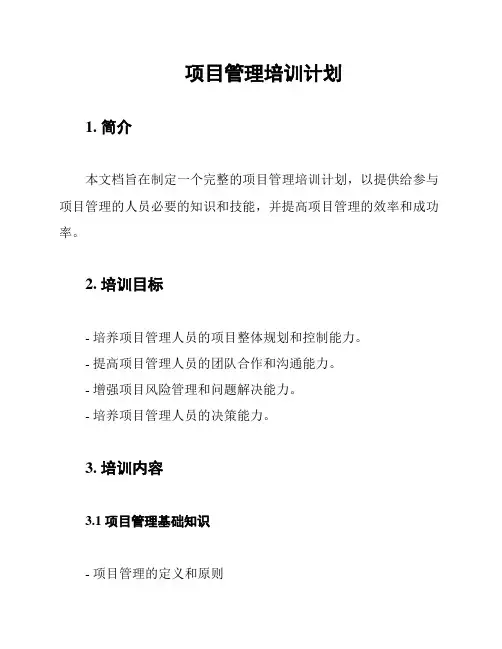 项目管理培训计划

1. 简介

本文档旨在制定一个完整的项目管理培训计划，以提供给参与项目管理的人员必要的知识和技能，并提高项目管理的效率和成功率。

2. 培训目标

- 培养项目管理人员的项目整体规划和控制能力。
- 提高项目管理人员的团队合作和沟通能力。
- 增强项目风险管理和问题解决能力。
- 培养项目管理人员的决策能力。

3. 培训内容

3.1 项目管理基础知识

- 项目管理的定义和原则